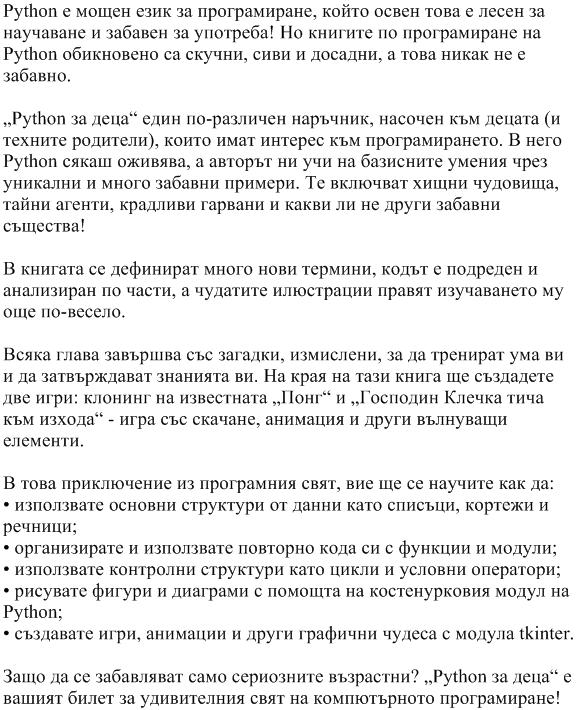 Python е мощен език за програмиране, който освен това е лесен за научаване и забавен за употреба! Но книгите по програмиране на Python обикновено са скучни, сиви и досадни, а това никак не е забавно.

„Python за деца“ един по-различен наръчник, насочен към децата (и техните родители), които имат интерес към програмирането. В него Python сякаш оживява, а авторът ни учи на базисните умения чрез уникални и много забавни примери. Те включват хищни чудовища, тайни агенти, крадливи гарвани и какви ли не други забавни същества!

В книгата се дефинират много нови термини, кодът е подреден и анализиран по части, а чудатите илюстрации правят изучаването му още по-весело.

Всяка глава завършва със загадки, измислени, за да тренират ума ви и да затвърждават знанията ви. На края на тази книга ще създадете две игри: клонинг на известната „Понг“ и „Господин Клечка тича към изхода“ - игра със скачане, анимация и други вълнуващи елементи.

В това приключение из програмния свят, вие ще се научите как да:
• използвате основни структури от данни като списъци, кортежи и речници;
• организирате и използвате повторно кода си с функции и модули;
• използвате контролни структури като цикли и условни оператори;
• рисувате фигури и диаграми с помощта на костенурковия модул на Python;
• създавате игри, анимации и други графични чудеса с модула tkinter.

Защо да се забавляват само сериозните възрастни? „Python за деца“ е вашият билет за удивителния свят на компютърното програмиране!